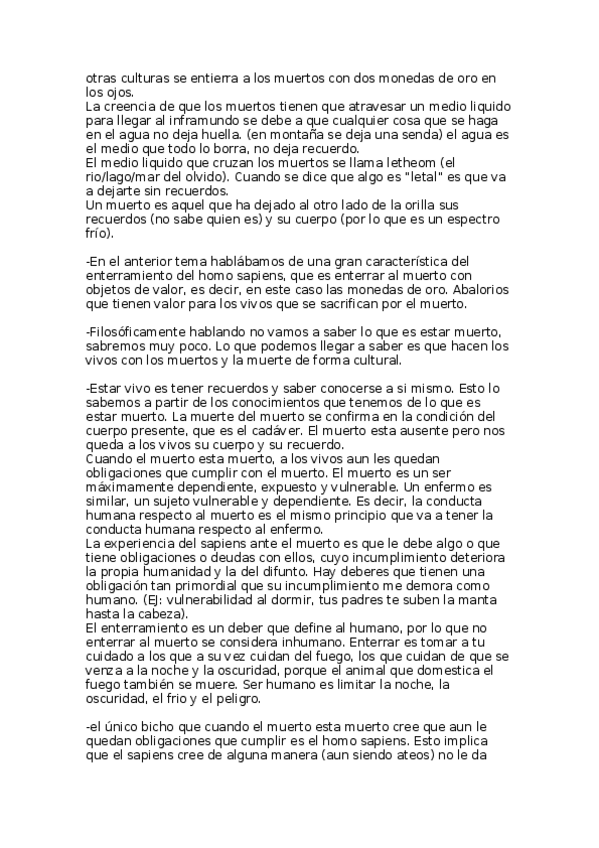 otras culturas se entierra a los muertos con dos monedas de oro en los ojos.
La creencia de que los muertos tienen que atravesar un medio liquido para llegar al inframundo se debe a que cualquier cosa que se haga en el agua no deja huella. (en montaña se deja una senda) el agua es el medio que todo lo borra, no deja recuerdo.
El medio liquido que cruzan los muertos se llama letheom (el rio/lago/mar del olvido). Cuando se dice que algo es "letal" es que va a dejarte sin recuerdos.
Un muerto es aquel que ha dejado al otro lado de la orilla sus recuerdos (no sabe quien es) y su cuerpo (por lo que es un espectro frío).

-En el anterior tema hablábamos de una gran característica del enterramiento del homo sapiens, que es enterrar al muerto con objetos de valor, es decir, en este caso las monedas de oro. Abalorios que tienen valor para los vivos que se sacrifican por el muerto.

-Filosóficamente hablando no vamos a saber lo que es estar muerto, sabremos muy poco. Lo que podemos llegar a saber es que hacen los vivos con los muertos y la muerte de forma cultural.

-Estar vivo es tener recuerdos y saber conocerse a si mismo. Esto lo sabemos a partir de los conocimientos que tenemos de lo que es estar muerto. La muerte del muerto se confirma en la condición del cuerpo presente, que es el cadáver. El muerto esta ausente pero nos queda a los vivos su cuerpo y su recuerdo.
Cuando el muerto esta muerto, a los vivos aun les quedan obligaciones que cumplir con el muerto. El muerto es un ser máximamente dependiente, expuesto y vulnerable. Un enfermo es similar, un sujeto vulnerable y dependiente. Es decir, la conducta humana respecto al muerto es el mismo principio que va a tener la conducta humana respecto al enfermo.
La experiencia del sapiens ante el muerto es que le debe algo o que tiene obligaciones o deudas con ellos, cuyo incumplimiento deteriora la propia humanidad y la del difunto. Hay deberes que tienen una obligación tan primordial que su incumplimiento me demora como humano. (EJ: vulnerabilidad al dormir, tus padres te suben la manta hasta la cabeza).
El enterramiento es un deber que define al humano, por lo que no enterrar al muerto se considera inhumano. Enterrar es tomar a tu cuidado a los que a su vez cuidan del fuego, los que cuidan de que se venza a la noche y la oscuridad, porque el animal que domestica el fuego también se muere. Ser humano es limitar la noche, la oscuridad, el frio y el peligro.

-el único bicho que cuando el muerto esta muerto cree que aun le quedan obligaciones que cumplir es el homo sapiens. Esto implica que el sapiens cree de alguna manera (aun siendo ateos) no le da